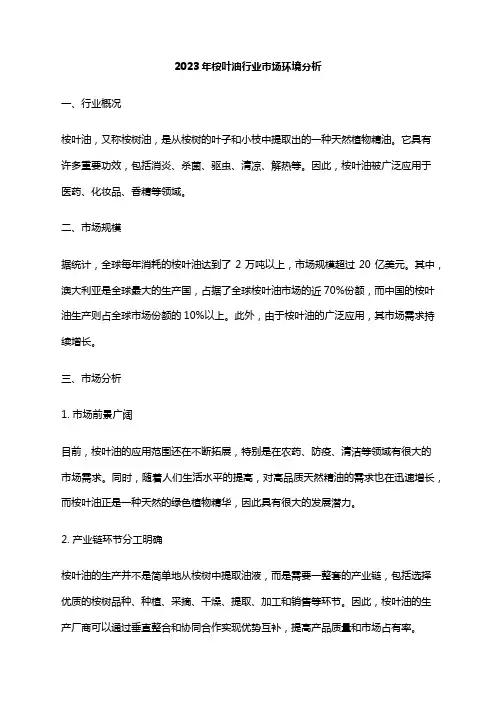 2023年桉叶油行业市场环境分析

一、行业概况

桉叶油，又称桉树油，是从桉树的叶子和小枝中提取出的一种天然植物精油。它具有许多重要功效，包括消炎、杀菌、驱虫、清凉、解热等。因此，桉叶油被广泛应用于医药、化妆品、香精等领域。

二、市场规模

据统计，全球每年消耗的桉叶油达到了 2 万吨以上，市场规模超过 20 亿美元。其中，澳大利亚是全球最大的生产国，占据了全球桉叶油市场的近 70%份额，而中国的桉叶油生产则占全球市场份额的 10%以上。此外，由于桉叶油的广泛应用，其市场需求持续增长。

三、市场分析

1. 市场前景广阔

目前，桉叶油的应用范围还在不断拓展，特别是在农药、防疫、清洁等领域有很大的市场需求。同时，随着人们生活水平的提高，对高品质天然精油的需求也在迅速增长，而桉叶油正是一种天然的绿色植物精华，因此具有很大的发展潜力。

2. 产业链环节分工明确

桉叶油的生产并不是简单地从桉树中提取油液，而是需要一整套的产业链，包括选择优质的桉树品种、种植、采摘、干燥、提取、加工和销售等环节。因此，桉叶油的生产厂商可以通过垂直整合和协同合作实现优势互补，提高产品质量和市场占有率。